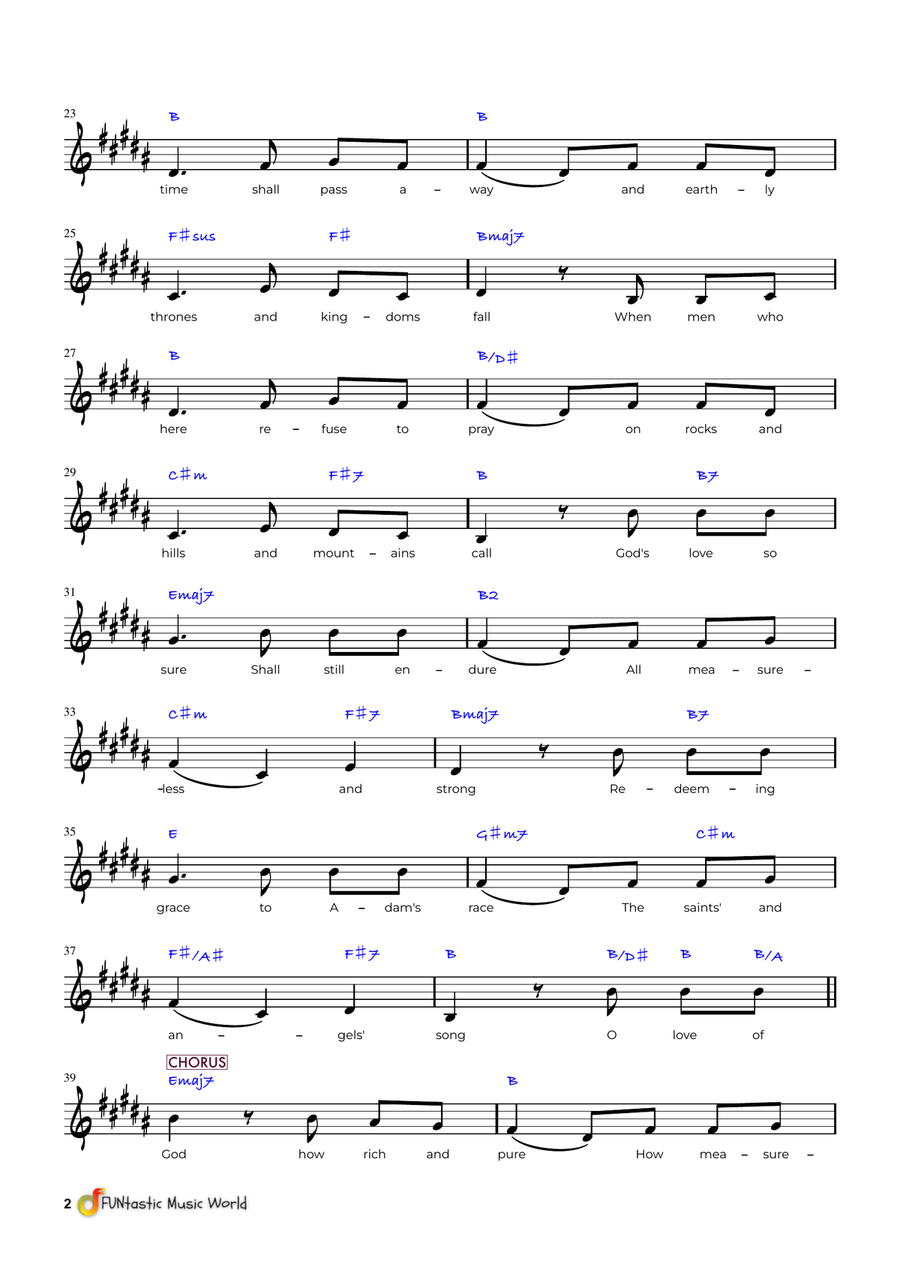 23
B
B
time shall pass a – way and earth – ly

25
F#sus
F#
Bmaj7
thrones and king – doms fall When men who

27
B
B/D#
here re – fuse to pray on rocks and

29
C#m
F#7
B
B7
hills and mount – ains call God's love so

31
Emaj7
B2
sure Shall still en – dure All mea – sure –

33
C#m
F#7
Bmaj7
B7
–less and strong Re – deem – ing

35
E
G#m7
C#m
grace to A – dam's race The saints' and

37
F#/A#
F#7
B
B/D#
B
B/A
an – – gels' song O love of

CHORUS
39
Emaj7
B
God how rich and pure How mea – sure –

2 FUNtastic Music World